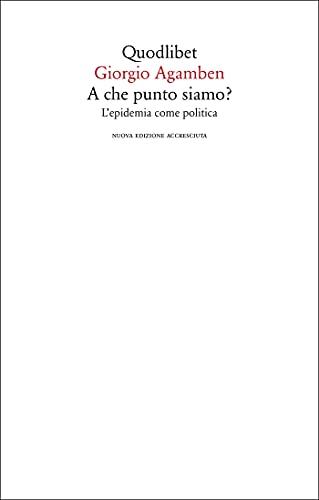 Quodlibet
Giorgio Agamben
A che punto siamo?
L'epidemia come politica

NUOVA EDIZIONE ACCRESCIUTA